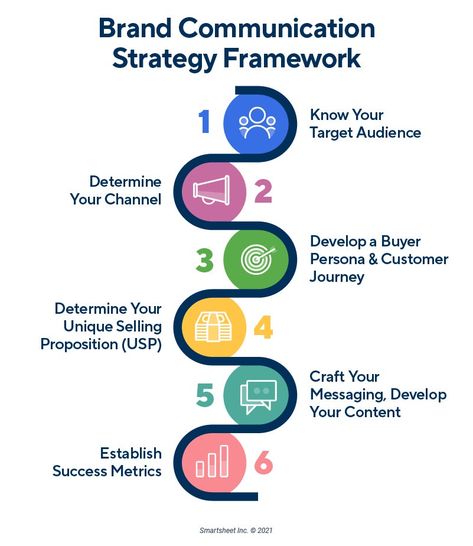 Brand Communication Strategy Framework

1
Know Your Target Audience

Determine Your Channel
2

3
Develop a Buyer Persona & Customer Journey

Determine Your Unique Selling Proposition (USP)
4

5
Craft Your Messaging, Develop Your Content

Establish Success Metrics
6

Smartsheet Inc. © 2021